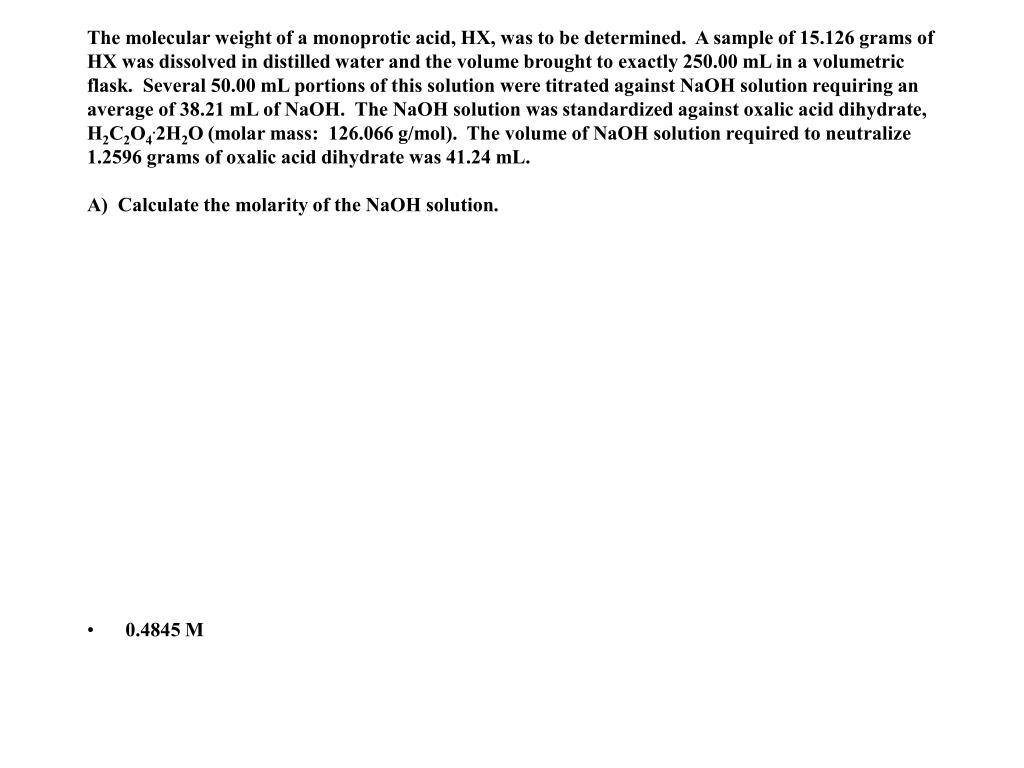 The molecular weight of a monoprotic acid, HX, was to be determined. A sample of 15.126 grams of HX was dissolved in distilled water and the volume brought to exactly 250.00 mL in a volumetric flask. Several 50.00 mL portions of this solution were titrated against NaOH solution requiring an average of 38.21 mL of NaOH. The NaOH solution was standardized against oxalic acid dihydrate, $H_2C_2O_4 \cdot 2H_2O$ (molar mass: 126.066 g/mol). The volume of NaOH solution required to neutralize 1.2596 grams of oxalic acid dihydrate was 41.24 mL.

A) Calculate the molarity of the NaOH solution.

• 0.4845 M